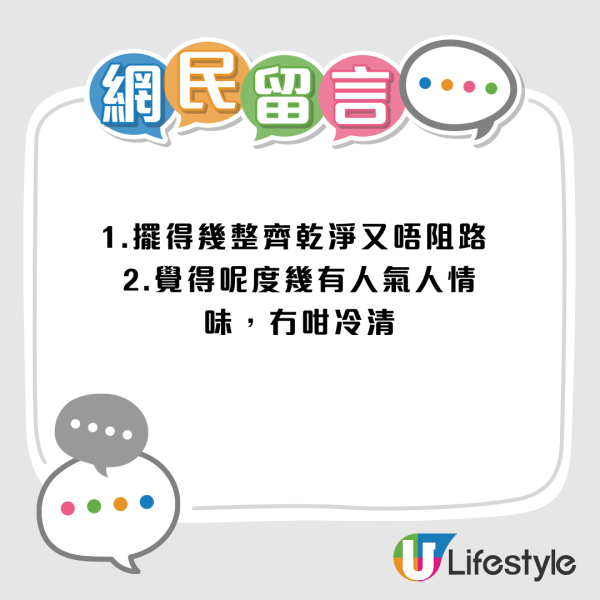 網民留言

1.擺得幾整齊乾淨又唔阻路
2.覺得呢度幾有人氣人情味，冇咁冷清

U Lifestyle